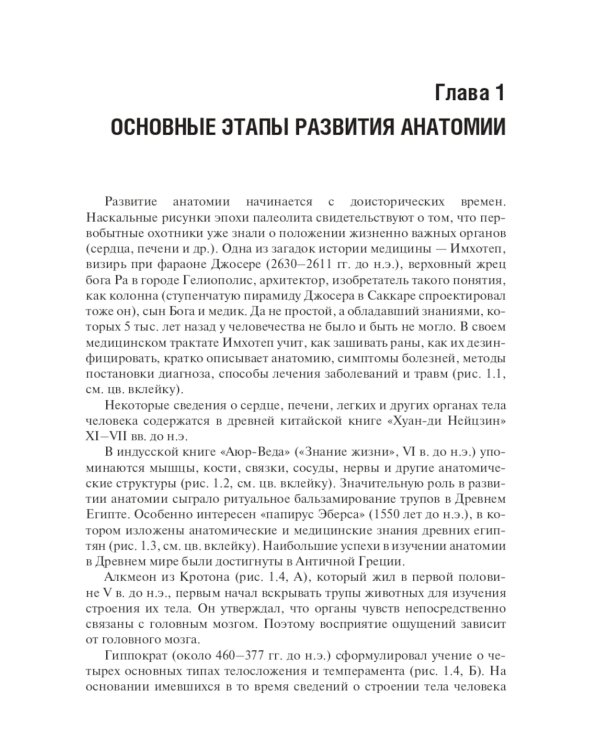 Глава 1
ОСНОВНЫЕ ЭТАПЫ РАЗВИТИЯ АНАТОМИИ

Развитие анатомии начинается с доисторических времен. Наскальные рисунки эпохи палеолита свидетельствуют о том, что первобытные охотники уже знали о положении жизненно важных органов (сердца, печени и др.). Одна из загадок истории медицины — Имхотеп, визирь при фараоне Джосере (2630–2611 гг. до н.э.), верховный жрец бога Ра в городе Гелиополис, архитектор, изобретатель такого понятия, как колонна (ступенчатую пирамиду Джосера в Саккаре спроектировал тоже он), сын Бога и медик. Да не простой, а обладавший знаниями, которых 5 тыс. лет назад у человечества не было и быть не могло. В своем медицинском трактате Имхотеп учит, как зашивать раны, как их дезинфицировать, кратко описывает анатомию, симптомы болезней, методы постановки диагноза, способы лечения заболеваний и травм (рис. 1.1, см. цв. вклейку).

Некоторые сведения о сердце, печени, легких и других органах тела человека содержатся в древней китайской книге «Хуан-ди Нейцзин» XI–VII вв. до н.э.

В индусской книге «Аюр-Веда» («Знание жизни», VI в. до н.э.) упоминаются мышцы, кости, связки, сосуды, нервы и другие анатомические структуры (рис. 1.2, см. цв. вклейку). Значительную роль в развитии анатомии сыграло ритуальное бальзамирование трупов в Древнем Египте. Особенно интересен «папирус Эберса» (1550 лет до н.э.), в котором изложены анатомические и медицинские знания древних египтян (рис. 1.3, см. цв. вклейку). Наибольшие успехи в изучении анатомии в Древнем мире были достигнуты в Античной Греции.

Алкмеон из Кротона (рис. 1.4, А), который жил в первой половине V в. до н.э., первым начал вскрывать трупы животных для изучения строения их тела. Он утверждал, что органы чувств непосредственно связаны с головным мозгом. Поэтому восприятие ощущений зависит от головного мозга.

Гиппократ (около 460–377 гг. до н.э.) сформулировал учение о четырех основных типах телосложения и темперамента (рис. 1.4, Б). На основании имевшихся в то время сведений о строении тела человека